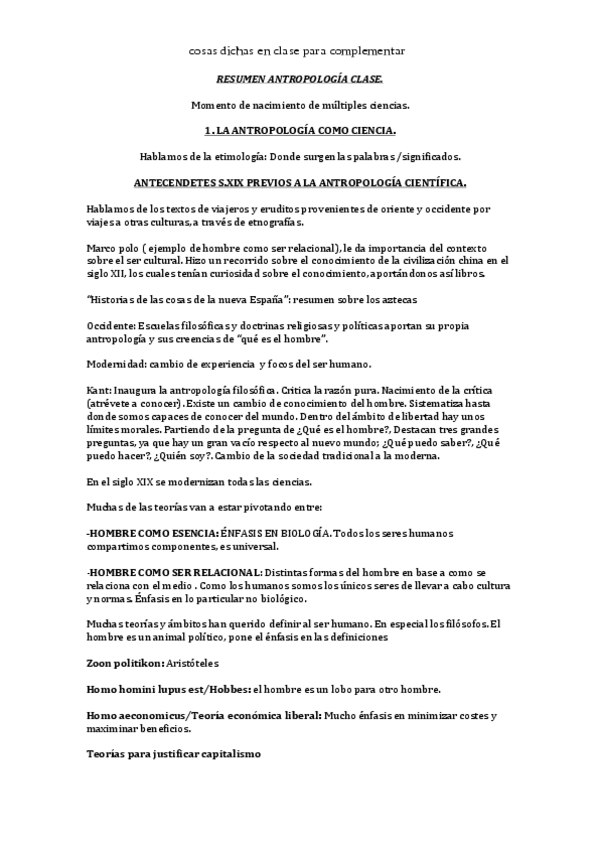 cosas dichas en clase para complementar

RESUMEN ANTROPOLOGÍA CLASE.

Momento de nacimiento de múltiples ciencias.

1. LA ANTROPOLOGÍA COMO CIENCIA.

Hablamos de la etimología: Donde surgen las palabras/significados.

ANTECENDETES S.XIX PREVIOS A LA ANTROPOLOGÍA CIENTÍFICA.

Hablamos de los textos de viajeros y eruditos provenientes de oriente y occidente por viajes a otras culturas, a través de etnografías.

Marco polo ( ejemplo de hombre como ser relacional), le da importancia del contexto sobre el ser cultural. Hizo un recorrido sobre el conocimiento de la civilización china en el siglo XII, los cuales tenían curiosidad sobre el conocimiento, aportándonos así libros.

"Historias de las cosas de la nueva España": resumen sobre los aztecas

Occidente: Escuelas filosóficas y doctrinas religiosas y políticas aportan su propia antropología y sus creencias de "qué es el hombre".

Modernidad: cambio de experiencia y focos del ser humano.

Kant: Inaugura la antropología filosófica. Crítica la razón pura. Nacimiento de la crítica (atrévete a conocer). Existe un cambio de conocimiento del hombre. Sistematiza hasta donde somos capaces de conocer del mundo. Dentro del ámbito de libertad hay unos límites morales. Partiendo de la pregunta de ¿Qué es el hombre?, Destacan tres grandes preguntas, ya que hay un gran vacío respecto al nuevo mundo; ¿Qué puedo saber?, ¿Qué puedo hacer?, ¿Quién soy?. Cambio de la sociedad tradicional a la moderna.

En el siglo XIX se modernizan todas las ciencias.

Muchas de las teorías van a estar pivotando entre:

-HOMBRE COMO ESENCIA: ÉNFASIS EN BIOLOGÍA. Todos los seres humanos compartimos componentes, es universal.

-HOMBRE COMO SER RELACIONAL: Distintas formas del hombre en base a como se relaciona con el medio . Como los humanos somos los únicos seres de llevar a cabo cultura y normas. Énfasis en lo particular no biológico.

Muchas teorías y ámbitos han querido definir al ser humano. En especial los filósofos. El hombre es un animal político, pone el énfasis en las definiciones

Zoon politikon: Aristóteles

Homo homini lupus est/Hobbes: el hombre es un lobo para otro hombre.

Homo aeconomicus/Teoría económica liberal: Mucho énfasis en minimizar costes y maximinar beneficios.

Teorías para justificar capitalismo